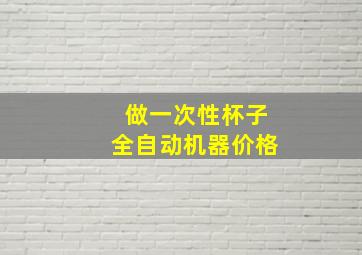 做一次性杯子
全自动机器价格